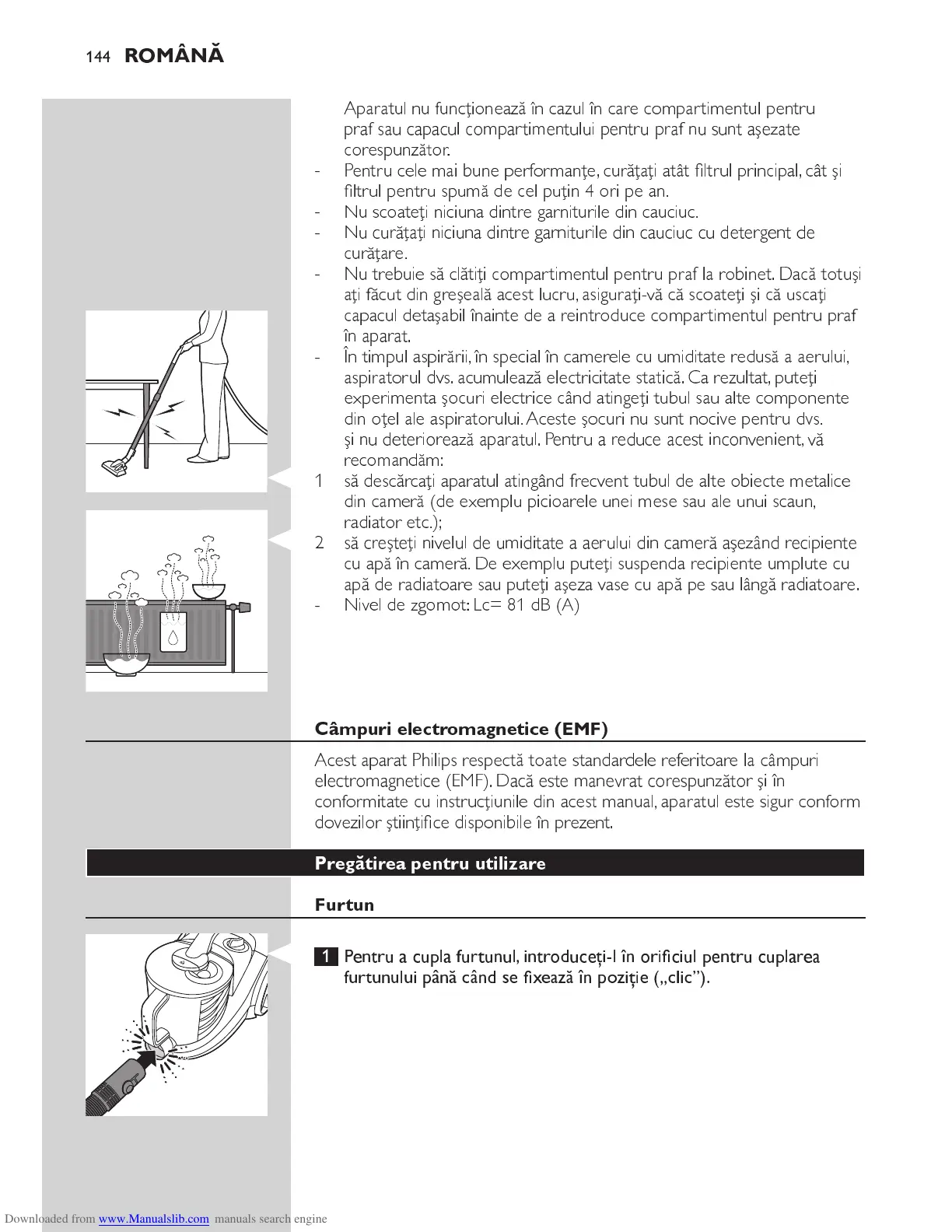 144 ROMÂNĂ

Aparatul nu funcţionează în cazul în care compartimentul pentru praf sau capacul compartimentului pentru praf nu sunt aşezate corespunzător.
- Pentru cele mai bune performanţe, curăţaţi atât filtrul principal, cât şi filtrul pentru spumă de cel puţin 4 ori pe an.
- Nu scoateţi niciuna dintre garniturile din cauciuc.
- Nu curăţaţi niciuna dintre garniturile din cauciuc cu detergent de curăţare.
- Nu trebuie să clătiţi compartimentul pentru praf la robinet. Dacă totuşi aţi făcut din greşeală acest lucru, asiguraţi-vă că scoateţi şi că uscaţi capacul detaşabil înainte de a reintroduce compartimentul pentru praf în aparat.
- În timpul aspirării, în special în camerele cu umiditate redusă a aerului, aspiratorul dvs. acumulează electricitate statică. Ca rezultat, puteţi experimenta şocuri electrice când atingeţi tubul sau alte componente din oţel ale aspiratorului. Aceste şocuri nu sunt nocive pentru dvs. şi nu deteriorează aparatul. Pentru a reduce acest inconvenient, vă recomandăm:
1 să descărcaţi aparatul atingând frecvent tubul de alte obiecte metalice din cameră (de exemplu picioarele unei mese sau ale unui scaun, radiator etc.);
2 să creşteţi nivelul de umiditate a aerului din cameră aşezând recipiente cu apă în cameră. De exemplu puteţi suspenda recipiente umplute cu apă de radiatoare sau puteţi aşeza vase cu apă pe sau lângă radiatoare.
- Nivel de zgomot: Lc= 81 dB (A)

Câmpuri electromagnetice (EMF)

Acest aparat Philips respectă toate standardele referitoare la câmpuri electromagnetice (EMF). Dacă este manevrat corespunzător şi în conformitate cu instrucţiunile din acest manual, aparatul este sigur conform dovezilor ştiinţifice disponibile în prezent.

Pregătirea pentru utilizare

Furtun

1 Pentru a cupla furtunul, introduceţi-l în orificiul pentru cuplarea furtunului până când se fixează în poziţie („clic”).

Downloaded from www.Manualslib.com manuals search engine